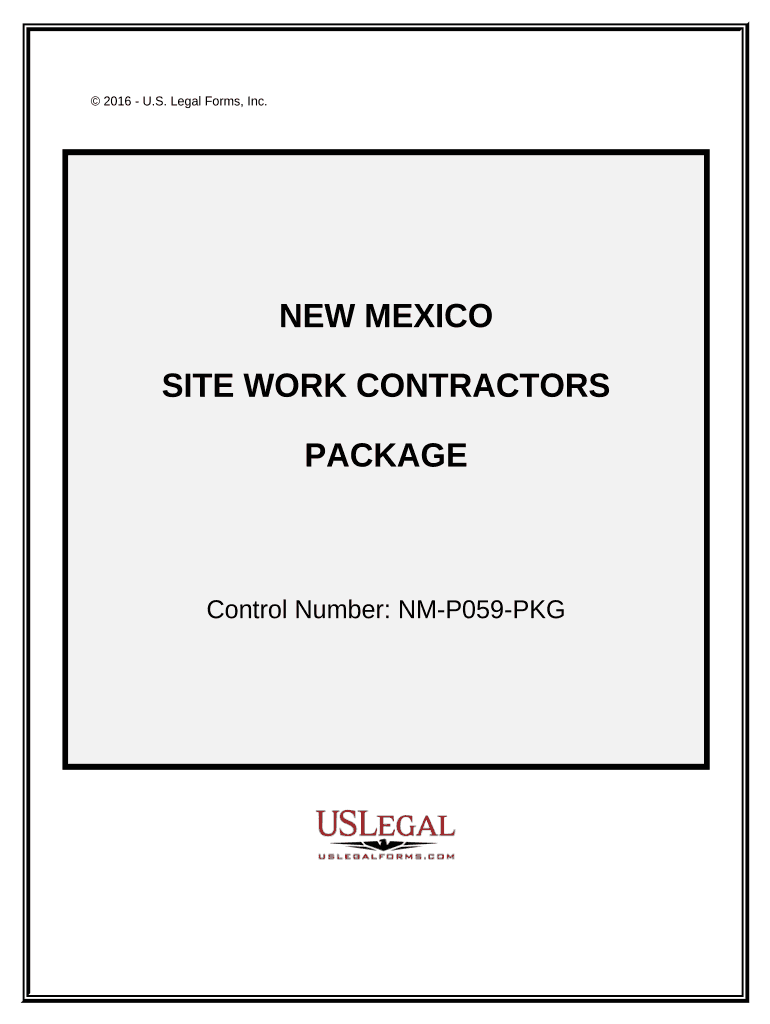 © 2016 - U.S. Legal Forms, Inc.

NEW MEXICO

SITE WORK CONTRACTORS

PACKAGE

Control Number: NM-P059-PKG

USLEGAL
USLEGALFORMS.COM